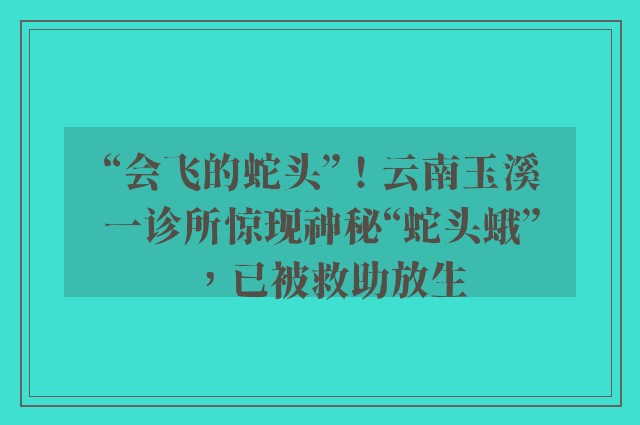 “会飞的蛇头”！云南玉溪一诊所惊现神秘“蛇头蛾”，已被救助放生